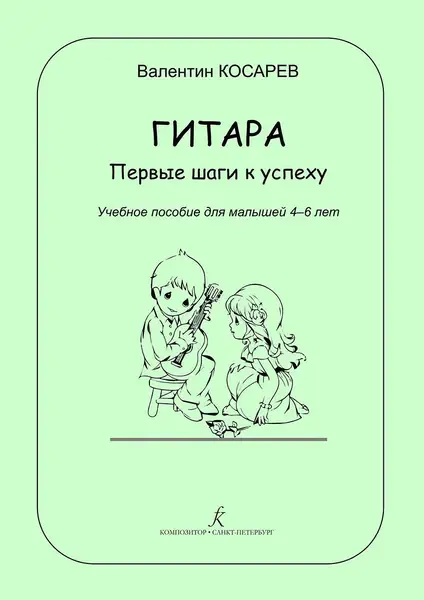 Валентин КОСАРЕВ

ГИТАРА

Первые шаги к успеху

Учебное пособие для малышей 4–6 лет

К

КОМПОЗИТОР • САНКТ-ПЕТЕРБУРГ